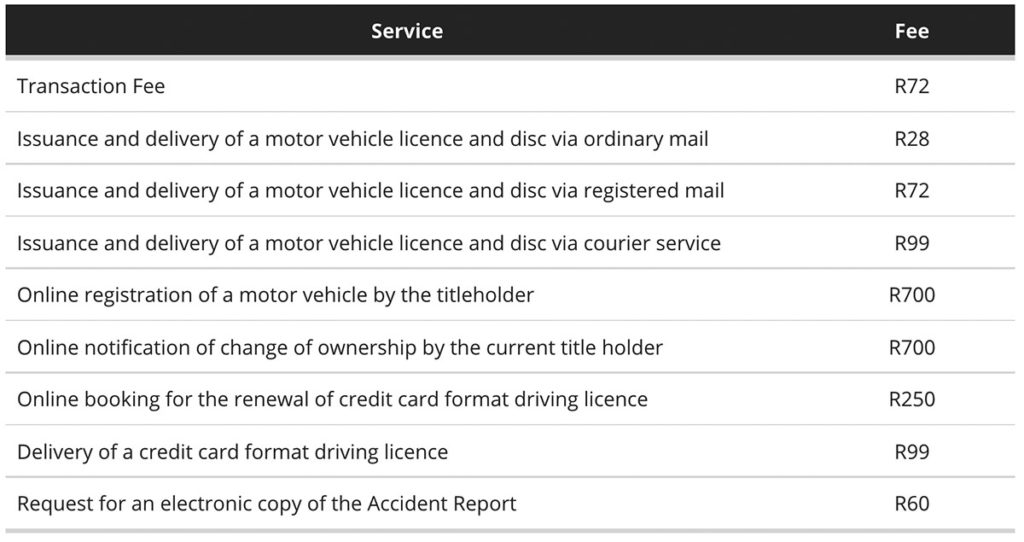 | Service | Fee |
|---|---|
| Transaction Fee | R72 |
| Issuance and delivery of a motor vehicle licence and disc via ordinary mail | R28 |
| Issuance and delivery of a motor vehicle licence and disc via registered mail | R72 |
| Issuance and delivery of a motor vehicle licence and disc via courier service | R99 |
| Online registration of a motor vehicle by the titleholder | R700 |
| Online notification of change of ownership by the current title holder | R700 |
| Online booking for the renewal of credit card format driving licence | R250 |
| Delivery of a credit card format driving licence | R99 |
| Request for an electronic copy of the Accident Report | R60 |